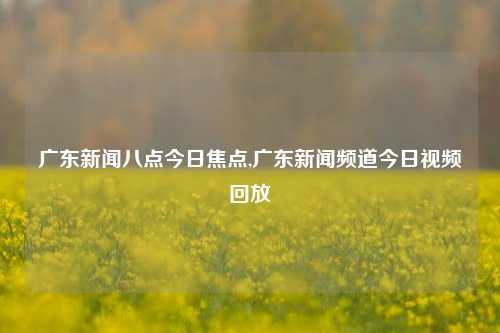 广东新闻八点今日焦点,广东新闻频道今日视频回放